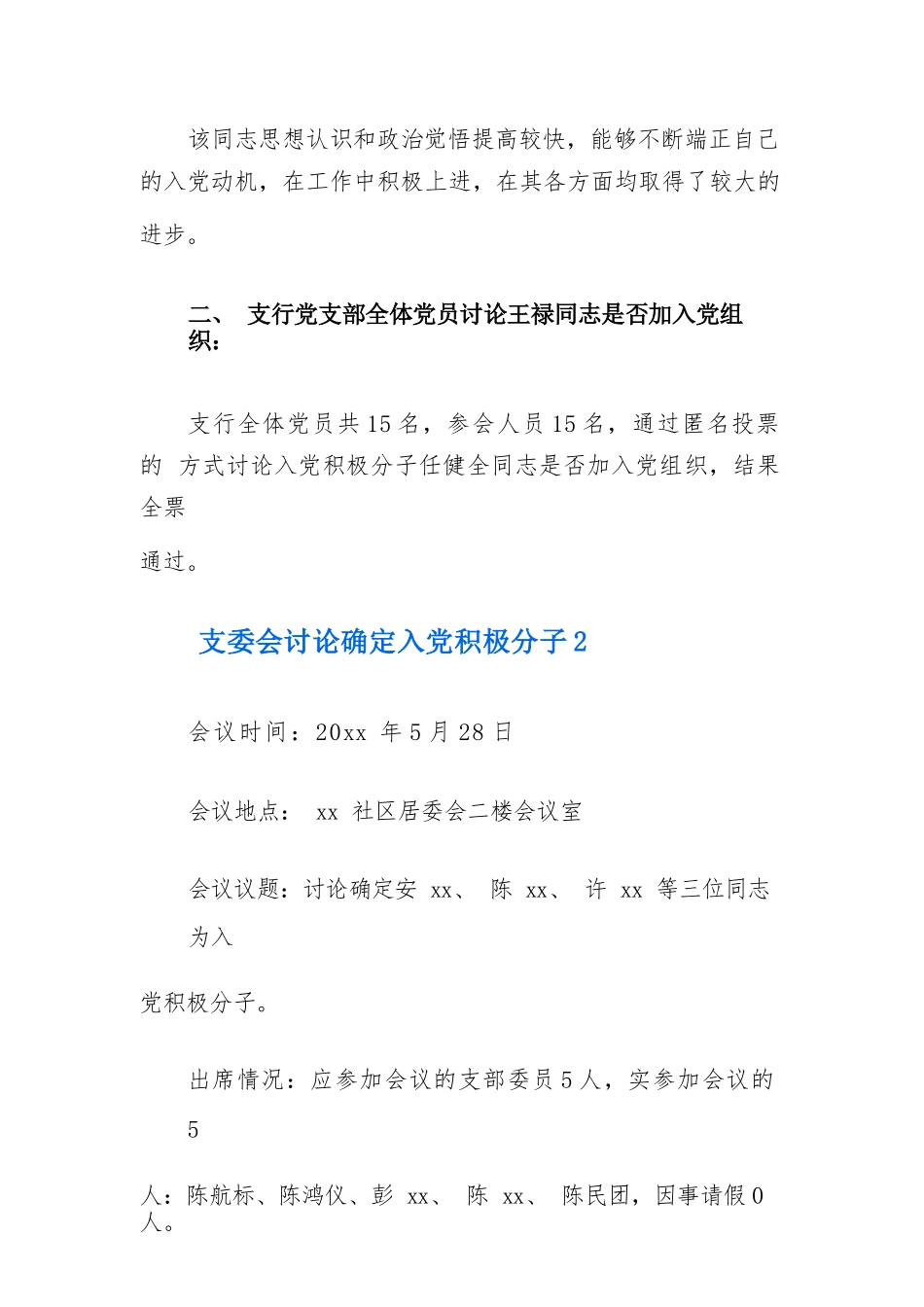 该同志思想认识和政治觉悟提高较快，能够不断端正自己的入党动机，在工作中积极上进，在其各方面均取得了较大的进步。

二、 支行党支部全体党员讨论王禄同志是否加入党组织：

支行全体党员共15名，参会人员15名，通过匿名投票的 方式讨论入党积极分子任健全同志是否加入党组织，结果全票

通过。

支委会讨论确定入党积极分子2

会议时间：20xx 年5月28日

会议地点： xx 社区居委会二楼会议室

会议议题：讨论确定安 xx、 陈 xx、 许 xx 等三位同志为入

党积极分子。

出席情况：应参加会议的支部委员5人，实参加会议的5

人：陈航标、陈鸿仪、彭 xx、 陈 xx、 陈民团，因事请假0人。